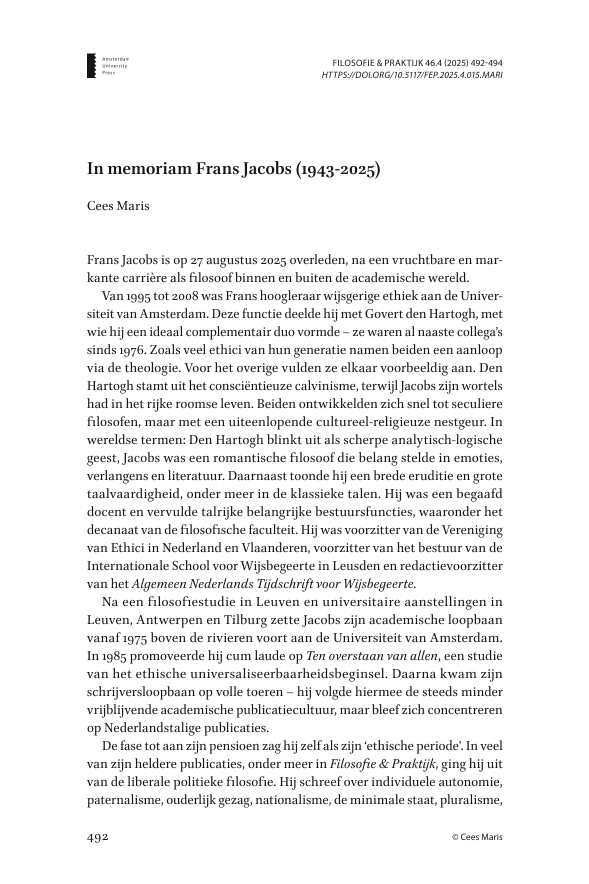 Amsterdam University Press

FILOSOFIE & PRAKTIJK 46.4 (2025) 492-494
HTTPS://DOI.ORG/10.5117/FEP.2025.4.015.MARI

In memoriam Frans Jacobs (1943-2025)

Cees Maris

Frans Jacobs is op 27 augustus 2025 overleden, na een vruchtbare en markante carrière als filosoof binnen en buiten de academische wereld.

Van 1995 tot 2008 was Frans hoogleraar wijsgerige ethiek aan de Universiteit van Amsterdam. Deze functie deelde hij met Govert den Hartogh, met wie hij een ideaal complementair duo vormde – ze waren al naaste collega's sinds 1976. Zoals veel ethici van hun generatie namen beiden een aanloop via de theologie. Voor het overige vulden ze elkaar voorbeeldig aan. Den Hartogh stamt uit het consciëntieuze calvinisme, terwijl Jacobs zijn wortels had in het rijke roomse leven. Beiden ontwikkelden zich snel tot seculiere filosofen, maar met een uiteenlopende cultureel-religieuze nestgeur. In wereldse termen: Den Hartogh blinkt uit als scherpe analytisch-logische geest, Jacobs was een romantische filosoof die belang stelde in emoties, verlangens en literatuur. Daarnaast toonde hij een brede eruditie en grote taalvaardigheid, onder meer in de klassieke talen. Hij was een begaafd docent en vervulde talrijke belangrijke bestuursfuncties, waaronder het decanaat van de filosofische faculteit. Hij was voorzitter van de Vereniging van Ethici in Nederland en Vlaanderen, voorzitter van het bestuur van de Internationale School voor Wijsbegeerte in Leusden en redactievoorzitter van het Algemeen Nederlands Tijdschrift voor Wijsbegeerte.

Na een filosofiestudie in Leuven en universitaire aanstellingen in Leuven, Antwerpen en Tilburg zette Jacobs zijn academische loopbaan vanaf 1975 boven de rivieren voort aan de Universiteit van Amsterdam. In 1985 promoveerde hij cum laude op Ten overstaan van allen, een studie van het ethische universaliseerbaarheidsbeginsel. Daarna kwam zijn schrijversloopbaan op volle toeren – hij volgde hiermee de steeds minder vrijblijvende academische publicatiecultuur, maar bleef zich concentreren op Nederlandstalige publicaties.

De fase tot aan zijn pensioen zag hij zelf als zijn 'ethische periode'. In veel van zijn heldere publicaties, onder meer in Filosofie & Praktijk, ging hij uit van de liberale politieke filosofie. Hij schreef over individuele autonomie, paternalisme, ouderlijk gezag, nationalisme, de minimale staat, pluralisme,

492

© Cees Maris